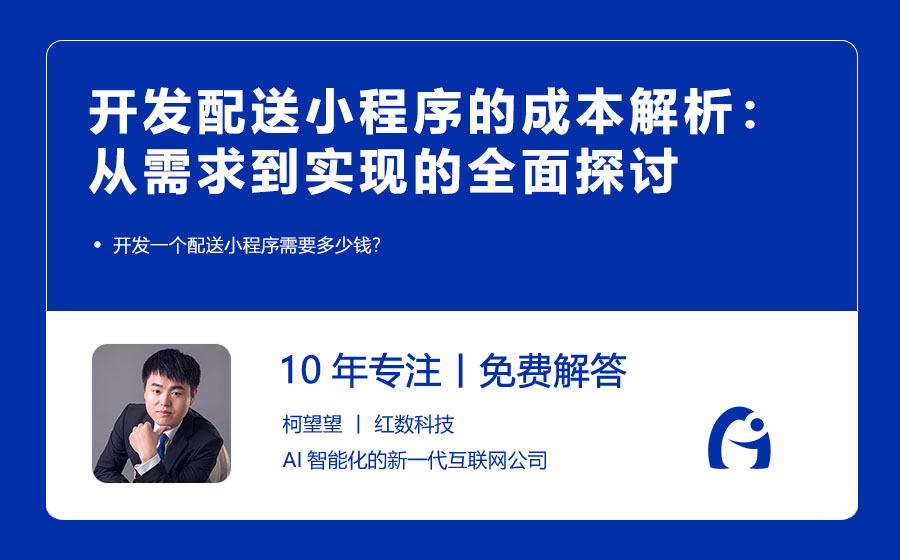 开发配送小程序的成本解析：从需求到实现的全面探讨

• 开发一个配送小程序需要多少钱?

10 年专注丨免费解答

柯望望 丨 红数科技

AI 智能化的新一代互联网公司